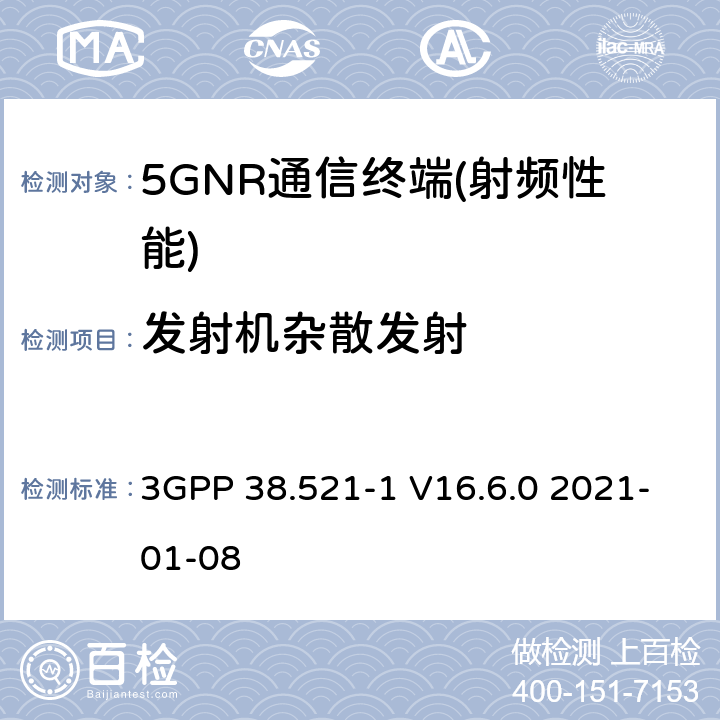 MA CNAS AL ilac-MRA

检测对象： 5GNR通信终端(射频性能)

检测项目： 发射机杂散发射

检测标准： 3GPP 38.521-1 V16.6.0 2021-01-08

百检
Baijiantest.com

做检测 上百检
400-151-7153